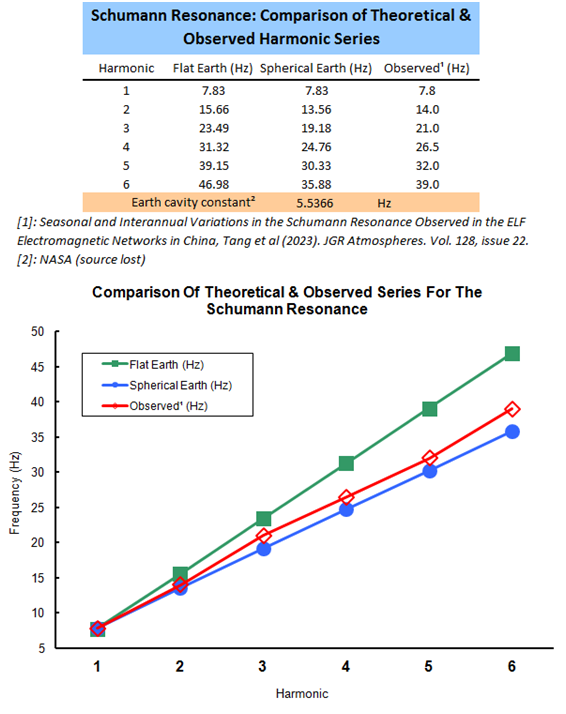 Schumann Resonance: Comparison of Theoretical & Observed Harmonic Series

| Harmonic | Flat Earth (Hz) | Spherical Earth (Hz) | Observed¹ (Hz) |
|---|---|---|---|
| 1 | 7.83 | 7.83 | 7.8 |
| 2 | 15.66 | 13.56 | 14.0 |
| 3 | 23.49 | 19.18 | 21.0 |
| 4 | 31.32 | 24.76 | 26.5 |
| 5 | 39.15 | 30.33 | 32.0 |
| 6 | 46.98 | 35.88 | 39.0 |
| Earth cavity constant² | | 5.5366 | Hz |

[1]: Seasonal and Interannual Variations in the Schumann Resonance Observed in the ELF Electromagnetic Networks in China, Tang et al (2023). JGR Atmospheres. Vol. 128, issue 22.
[2]: NASA (source lost)

Comparison Of Theoretical & Observed Series For The Schumann Resonance

Flat Earth (Hz)
Spherical Earth (Hz)
Observed¹ (Hz)

Frequency (Hz)
50
45
40
35
30
25
20
15
10
5

1 2 3 4 5 6

Harmonic